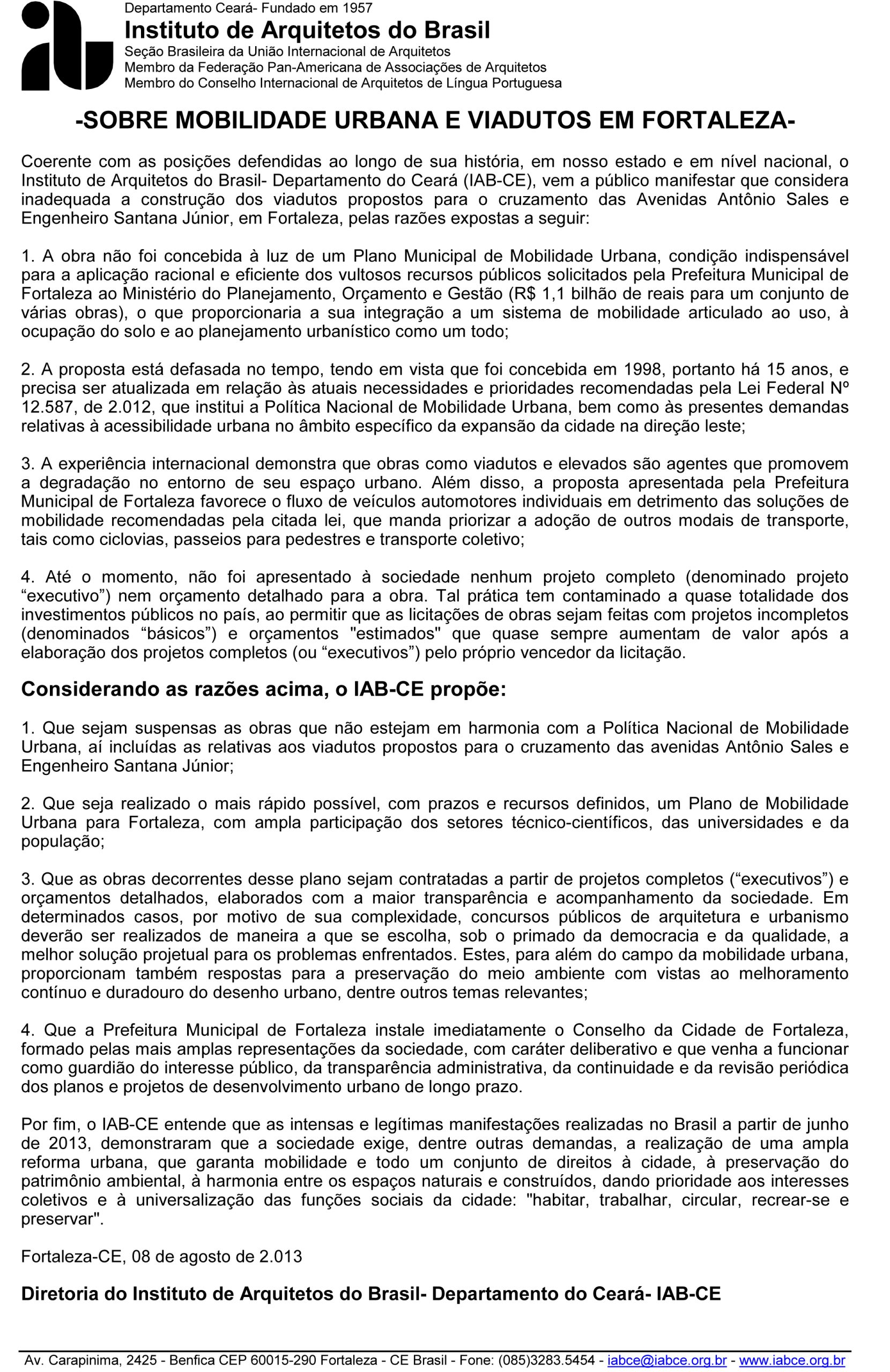 Departamento Ceará- Fundado em 1957
Instituto de Arquitetos do Brasil
Seção Brasileira da União Internacional de Arquitetos
Membro da Federação Pan-Americana de Associações de Arquitetos
Membro do Conselho Internacional de Arquitetos de Língua Portuguesa

-SOBRE MOBILIDADE URBANA E VIADUTOS EM FORTALEZA-

Coerente com as posições defendidas ao longo de sua história, em nosso estado e em nível nacional, o Instituto de Arquitetos do Brasil- Departamento do Ceará (IAB-CE), vem a público manifestar que considera inadequada a construção dos viadutos propostos para o cruzamento das Avenidas Antônio Sales e Engenheiro Santana Júnior, em Fortaleza, pelas razões expostas a seguir:

1. A obra não foi concebida à luz de um Plano Municipal de Mobilidade Urbana, condição indispensável para a aplicação racional e eficiente dos vultosos recursos públicos solicitados pela Prefeitura Municipal de Fortaleza ao Ministério do Planejamento, Orçamento e Gestão (R$ 1,1 bilhão de reais para um conjunto de várias obras), o que proporcionaria a sua integração a um sistema de mobilidade articulado ao uso, à ocupação do solo e ao planejamento urbanístico como um todo;

2. A proposta está defasada no tempo, tendo em vista que foi concebida em 1998, portanto há 15 anos, e precisa ser atualizada em relação às atuais necessidades e prioridades recomendadas pela Lei Federal Nº 12.587, de 2.012, que institui a Política Nacional de Mobilidade Urbana, bem como às presentes demandas relativas à acessibilidade urbana no âmbito específico da expansão da cidade na direção leste;

3. A experiência internacional demonstra que obras como viadutos e elevados são agentes que promovem a degradação no entorno de seu espaço urbano. Além disso, a proposta apresentada pela Prefeitura Municipal de Fortaleza favorece o fluxo de veículos automotores individuais em detrimento das soluções de mobilidade recomendadas pela citada lei, que manda priorizar a adoção de outros modais de transporte, tais como ciclovias, passeios para pedestres e transporte coletivo;

4. Até o momento, não foi apresentado à sociedade nenhum projeto completo (denominado projeto “executivo”) nem orçamento detalhado para a obra. Tal prática tem contaminado a quase totalidade dos investimentos públicos no país, ao permitir que as licitações de obras sejam feitas com projetos incompletos (denominados “básicos”) e orçamentos "estimados" que quase sempre aumentam de valor após a elaboração dos projetos completos (ou “executivos”) pelo próprio vencedor da licitação.

Considerando as razões acima, o IAB-CE propõe:

1. Que sejam suspensas as obras que não estejam em harmonia com a Política Nacional de Mobilidade Urbana, aí incluídas as relativas aos viadutos propostos para o cruzamento das avenidas Antônio Sales e Engenheiro Santana Júnior;

2. Que seja realizado o mais rápido possível, com prazos e recursos definidos, um Plano de Mobilidade Urbana para Fortaleza, com ampla participação dos setores técnico-científicos, das universidades e da população;

3. Que as obras decorrentes desse plano sejam contratadas a partir de projetos completos (“executivos”) e orçamentos detalhados, elaborados com a maior transparência e acompanhamento da sociedade. Em determinados casos, por motivo de sua complexidade, concursos públicos de arquitetura e urbanismo deverão ser realizados de maneira a que se escolha, sob o primado da democracia e da qualidade, a melhor solução projetual para os problemas enfrentados. Estes, para além do campo da mobilidade urbana, proporcionam também respostas para a preservação do meio ambiente com vistas ao melhoramento contínuo e duradouro do desenho urbano, dentre outros temas relevantes;

4. Que a Prefeitura Municipal de Fortaleza instale imediatamente o Conselho da Cidade de Fortaleza, formado pelas mais amplas representações da sociedade, com caráter deliberativo e que venha a funcionar como guardião do interesse público, da transparência administrativa, da continuidade e da revisão periódica dos planos e projetos de desenvolvimento urbano de longo prazo.

Por fim, o IAB-CE entende que as intensas e legítimas manifestações realizadas no Brasil a partir de junho de 2013, demonstraram que a sociedade exige, dentre outras demandas, a realização de uma ampla reforma urbana, que garanta mobilidade e todo um conjunto de direitos à cidade, à preservação do patrimônio ambiental, à harmonia entre os espaços naturais e construídos, dando prioridade aos interesses coletivos e à universalização das funções sociais da cidade: "habitar, trabalhar, circular, recrear-se e preservar".

Fortaleza-CE, 08 de agosto de 2.013

Diretoria do Instituto de Arquitetos do Brasil- Departamento do Ceará- IAB-CE

Av. Carapinima, 2425 - Benfica CEP 60015-290 Fortaleza - CE Brasil - Fone: (085)3283.5454 - iabce@iabce.org.br - www.iabce.org.br